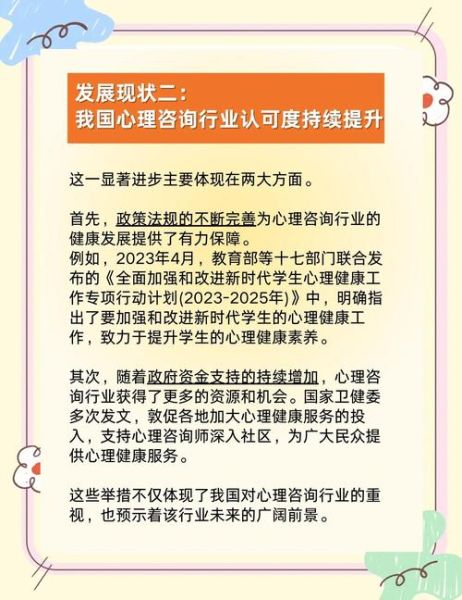 发展现状二：
我国心理咨询行业认可度持续提升

这一显著进步主要体现在两大方面。

首先，政策法规的不断完善为心理咨询行业的健康发展提供了有力保障。
例如，2023年4月，教育部等十七部门联合发布的《全面加强和改进新时代学生心理健康工作专项行动计划(2023-2025年)》中，明确指出了要加强和改进新时代学生的心理健康工作，致力于提升学生的心理健康素养。

其次，随着政府资金支持的持续增加，心理咨询行业获得了更多的资源和机会。国家卫健委多次发文，敦促各地加大心理健康服务的投入，支持心理咨询师深入社区，为广大民众提供心理健康服务。

这些举措不仅体现了我国对心理咨询行业的重视，也预示着该行业未来的广阔前景。